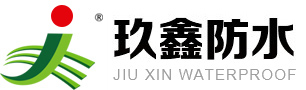 ®
玖鑫防水
JIU XIN WATERPROOF